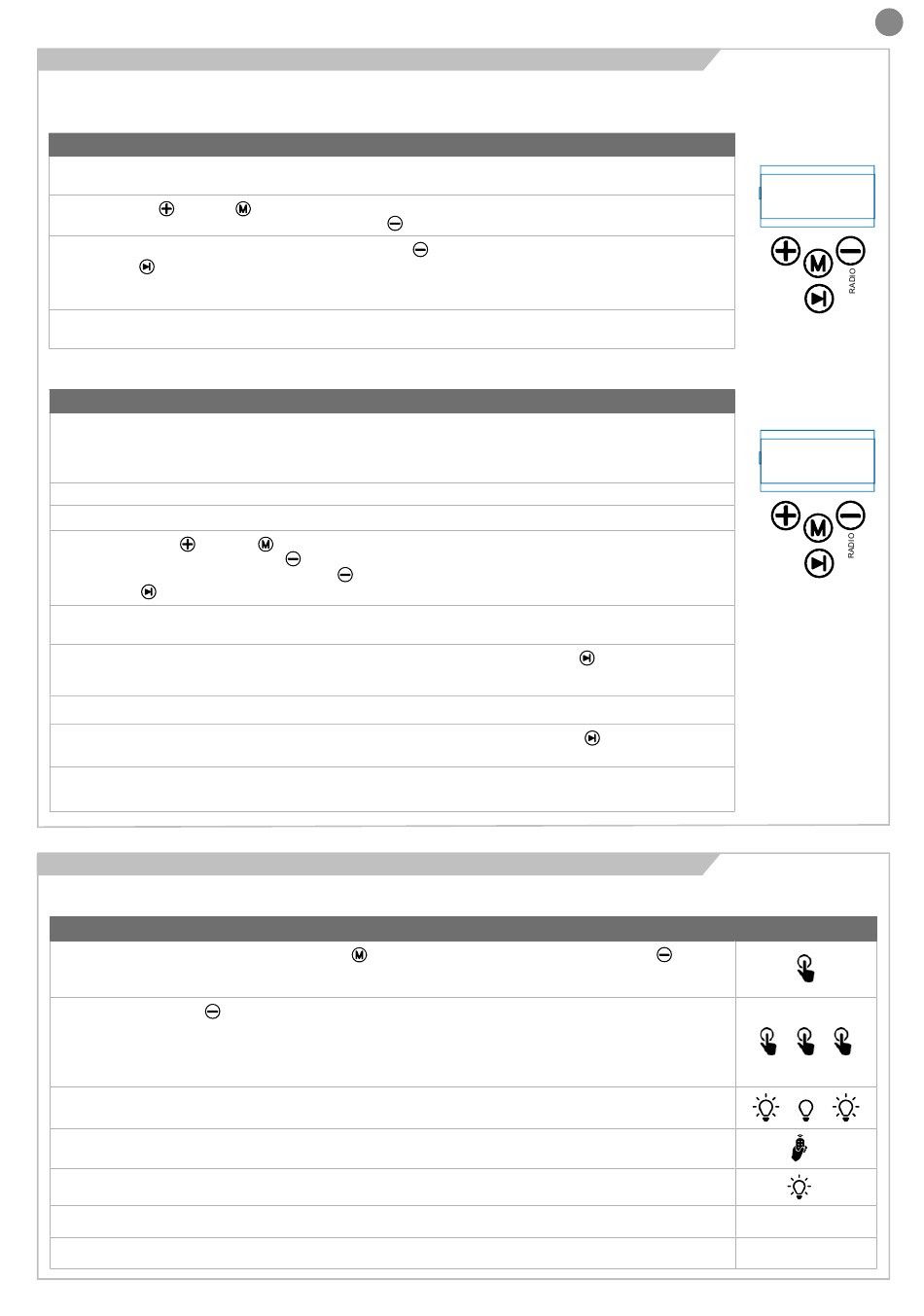 RADIO

RADIO